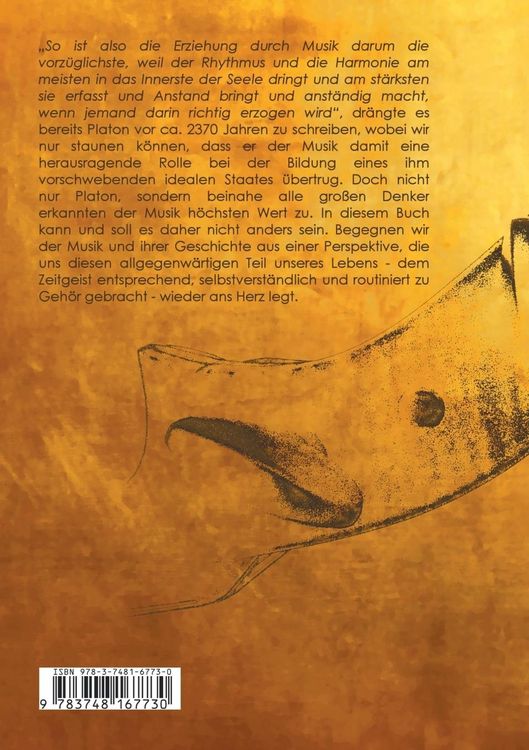 „So ist also die Erziehung durch Musik darum die vorzüglichste, weil der Rhythmus und die Harmonie am meisten in das Innerste der Seele dringt und am stärksten sie erfasst und Anstand bringt und anständig macht, wenn jemand darin richtig erzogen wird“, drängte es bereits Platon vor ca. 2370 Jahren zu schreiben, wobei wir nur staunen können, dass er der Musik damit eine herausragende Rolle bei der Bildung eines ihm vorschwebenden idealen Staates übertrug. Doch nicht nur Platon, sondern beinahe alle großen Denker erkannten der Musik höchsten Wert zu. In diesem Buch kann und soll es daher nicht anders sein. Begegnen wir der Musik und ihrer Geschichte aus einer Perspektive, die uns diesen allgegenwärtigen Teil unseres Lebens - dem Zeitgeist entsprechend, selbstverständlich und routiniert zu Gehör gebracht - wieder ans Herz legt.

ISBN 978-3-7481-6773-0
9 783748 167730